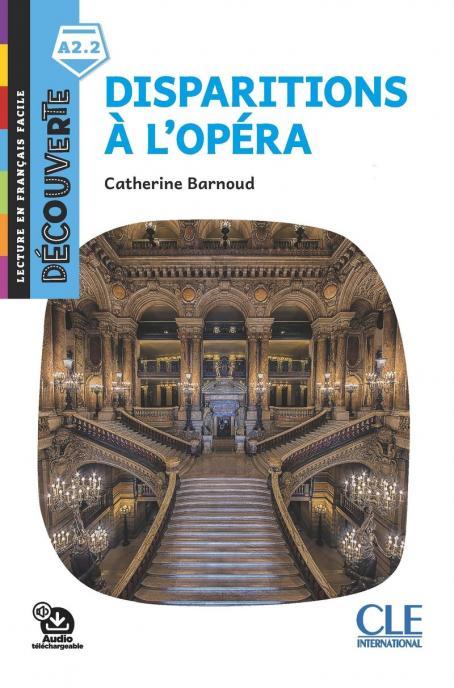 LECTURE EN FRANÇAIS FACILE
DÉCOUVERTE

A2.2

DISPARITIONS À L'OPÉRA

Catherine Barnoud

Audio téléchargeable

CLE INTERNATIONAL